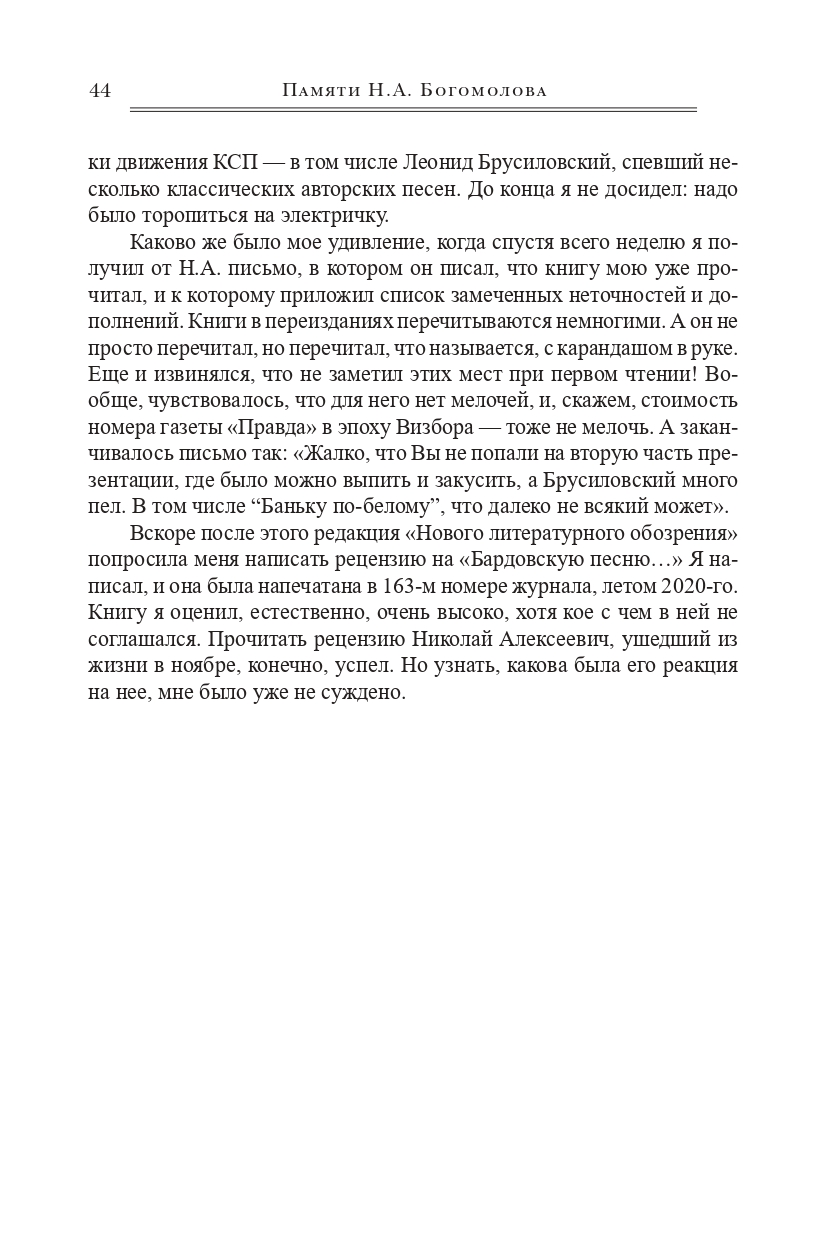 44 Памяти Н.А. Богомолова

ки движения КСП — в том числе Леонид Брусиловский, спевший несколько классических авторских песен. До конца я не досидел: надо было торопиться на электричку.

Каково же было мое удивление, когда спустя всего неделю я получил от Н.А. письмо, в котором он писал, что книгу мою уже прочитал, и к которому приложил список замеченных неточностей и дополнений. Книги в переизданиях перечитываются немногими. А он не просто перечитал, но перечитал, что называется, с карандашом в руке. Еще и извинялся, что не заметил этих мест при первом чтении! Вообще, чувствовалось, что для него нет мелочей, и, скажем, стоимость номера газеты «Правда» в эпоху Визбора — тоже не мелочь. А заканчивалось письмо так: «Жалко, что Вы не попали на вторую часть презентации, где было можно выпить и закусить, а Брусиловский много пел. В том числе “Баньку по-белому”, что далеко не всякий может».

Вскоре после этого редакция «Нового литературного обозрения» попросила меня написать рецензию на «Бардовскую песню…» Я написал, и она была напечатана в 163-м номере журнала, летом 2020-го. Книгу я оценил, естественно, очень высоко, хотя кое с чем в ней не соглашался. Прочитать рецензию Николай Алексеевич, ушедший из жизни в ноябре, конечно, успел. Но узнать, какова была его реакция на нее, мне было уже не суждено.